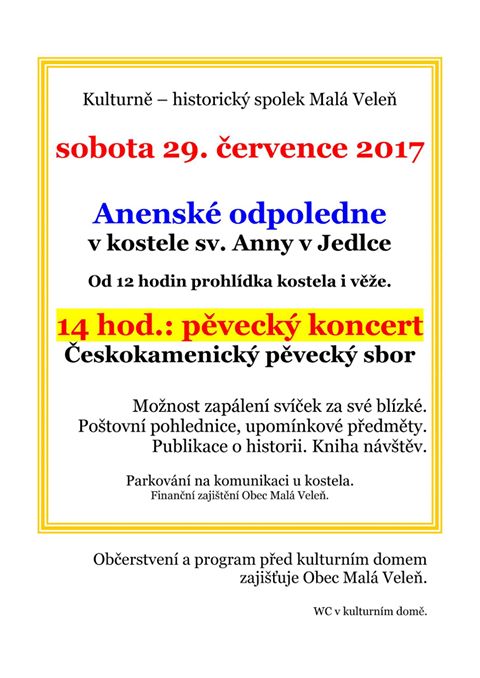 Kulturně – historický spolek Malá Veleň

sobota 29. července 2017

Anenské odpoledne
v kostele sv. Anny v Jedlce

Od 12 hodin prohlídka kostela i věže.

14 hod.: pěvecký koncert
Českokamenický pěvecký sbor

Možnost zapálení svíček za své blízké.
Poštovní pohlednice, upomínkové předměty.
Publikace o historii. Kniha návštěv.

Parkování na komunikaci u kostela.
Finanční zajištění Obec Malá Veleň.

Občerstvení a program před kulturním domem zajišťuje Obec Malá Veleň.

WC v kulturním domě.